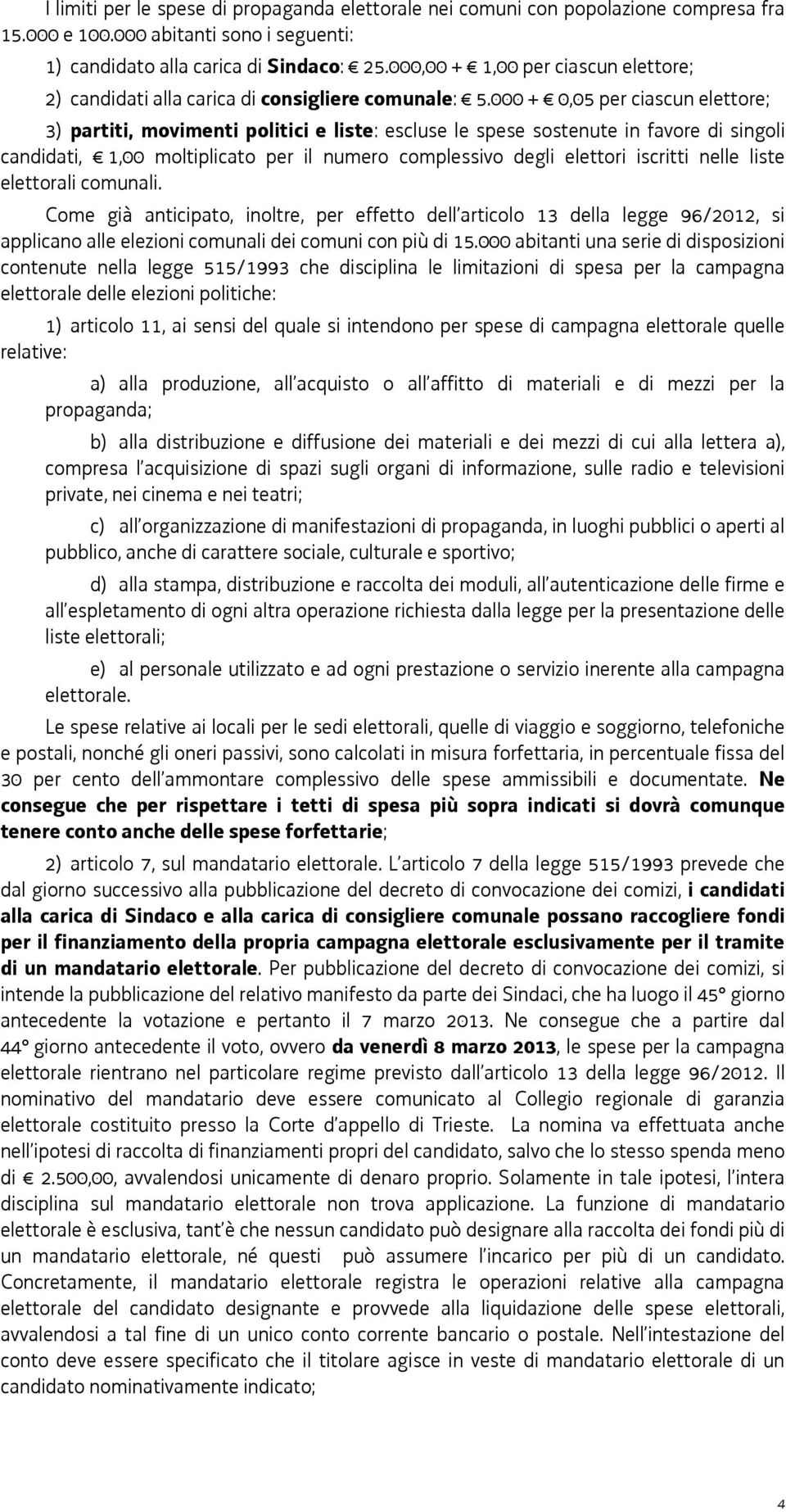 I limiti per le spese di propaganda elettorale nei comuni con popolazione compresa fra 15.000 e 100.000 abitanti sono i seguenti:

1) candidato alla carica di Sindaco: € 25.000,00 + € 1,00 per ciascun elettore;

2) candidati alla carica di consigliere comunale: € 5.000 + € 0,05 per ciascun elettore;

3) partiti, movimenti politici e liste: escluse le spese sostenute in favore di singoli candidati, € 1,00 moltiplicato per il numero complessivo degli elettori iscritti nelle liste elettorali comunali.

Come già anticipato, inoltre, per effetto dell'articolo 13 della legge 96/2012, si applicano alle elezioni comunali dei comuni con più di 15.000 abitanti una serie di disposizioni contenute nella legge 515/1993 che disciplina le limitazioni di spesa per la campagna elettorale delle elezioni politiche:

1) articolo 11, ai sensi del quale si intendono per spese di campagna elettorale quelle relative:

a) alla produzione, all'acquisto o all'affitto di materiali e di mezzi per la propaganda;

b) alla distribuzione e diffusione dei materiali e dei mezzi di cui alla lettera a), compresa l'acquisizione di spazi sugli organi di informazione, sulle radio e televisioni private, nei cinema e nei teatri;

c) all'organizzazione di manifestazioni di propaganda, in luoghi pubblici o aperti al pubblico, anche di carattere sociale, culturale e sportivo;

d) alla stampa, distribuzione e raccolta dei moduli, all'autenticazione delle firme e all'espletamento di ogni altra operazione richiesta dalla legge per la presentazione delle liste elettorali;

e) al personale utilizzato e ad ogni prestazione o servizio inerente alla campagna elettorale.

Le spese relative ai locali per le sedi elettorali, quelle di viaggio e soggiorno, telefoniche e postali, nonché gli oneri passivi, sono calcolati in misura forfettaria, in percentuale fissa del 30 per cento dell'ammontare complessivo delle spese ammissibili e documentate. Ne consegue che per rispettare i tetti di spesa più sopra indicati si dovrà comunque tenere conto anche delle spese forfettarie;

2) articolo 7, sul mandatario elettorale. L'articolo 7 della legge 515/1993 prevede che dal giorno successivo alla pubblicazione del decreto di convocazione dei comizi, i candidati alla carica di Sindaco e alla carica di consigliere comunale possano raccogliere fondi per il finanziamento della propria campagna elettorale esclusivamente per il tramite di un mandatario elettorale. Per pubblicazione del decreto di convocazione dei comizi, si intende la pubblicazione del relativo manifesto da parte dei Sindaci, che ha luogo il 45° giorno antecedente la votazione e pertanto il 7 marzo 2013. Ne consegue che a partire dal 44° giorno antecedente il voto, ovvero da venerdì 8 marzo 2013, le spese per la campagna elettorale rientrano nel particolare regime previsto dall'articolo 13 della legge 96/2012. Il nominativo del mandatario deve essere comunicato al Collegio regionale di garanzia elettorale costituito presso la Corte d'appello di Trieste. La nomina va effettuata anche nell'ipotesi di raccolta di finanziamenti propri del candidato, salvo che lo stesso spenda meno di € 2.500,00, avvalendosi unicamente di denaro proprio. Solamente in tale ipotesi, l'intera disciplina sul mandatario elettorale non trova applicazione. La funzione di mandatario elettorale è esclusiva, tant'è che nessun candidato può designare alla raccolta dei fondi più di un mandatario elettorale, né questi può assumere l'incarico per più di un candidato. Concretamente, il mandatario elettorale registra le operazioni relative alla campagna elettorale del candidato designante e provvede alla liquidazione delle spese elettorali, avvalendosi a tal fine di un unico conto corrente bancario o postale. Nell'intestazione del conto deve essere specificato che il titolare agisce in veste di mandatario elettorale di un candidato nominativamente indicato;

4